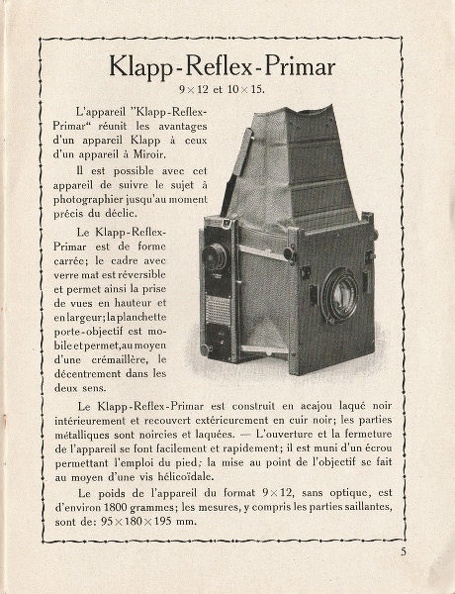 Klapp-Reflex-Primar

$9 \times 12$ et $10 \times 15$.

L'appareil "Klapp-Reflex-Primar" réunit les avantages d'un appareil Klapp à ceux d'un appareil à Miroir.

Il est possible avec cet appareil de suivre le sujet à photographier jusqu'au moment précis du déclic.

Le Klapp-Reflex-Primar est de forme carrée; le cadre avec verre mat est réversible et permet ainsi la prise de vues en hauteur et en largeur; la planchette porte-objectif est mobile et permet, au moyen d'une crémaillère, le décentrement dans les deux sens.

Le Klapp-Reflex-Primar est construit en acajou laqué noir intérieurement et recouvert extérieurement en cuir noir; les parties métalliques sont noircies et laquées. — L'ouverture et la fermeture de l'appareil se font facilement et rapidement; il est muni d'un écrou permettant l'emploi du pied; la mise au point de l'objectif se fait au moyen d'une vis hélicoïdale.

Le poids de l'appareil du format $9 \times 12$, sans optique, est d'environ 1800 grammes; les mesures, y compris les parties saillantes, sont de: $95 \times 180 \times 195$ mm.

5